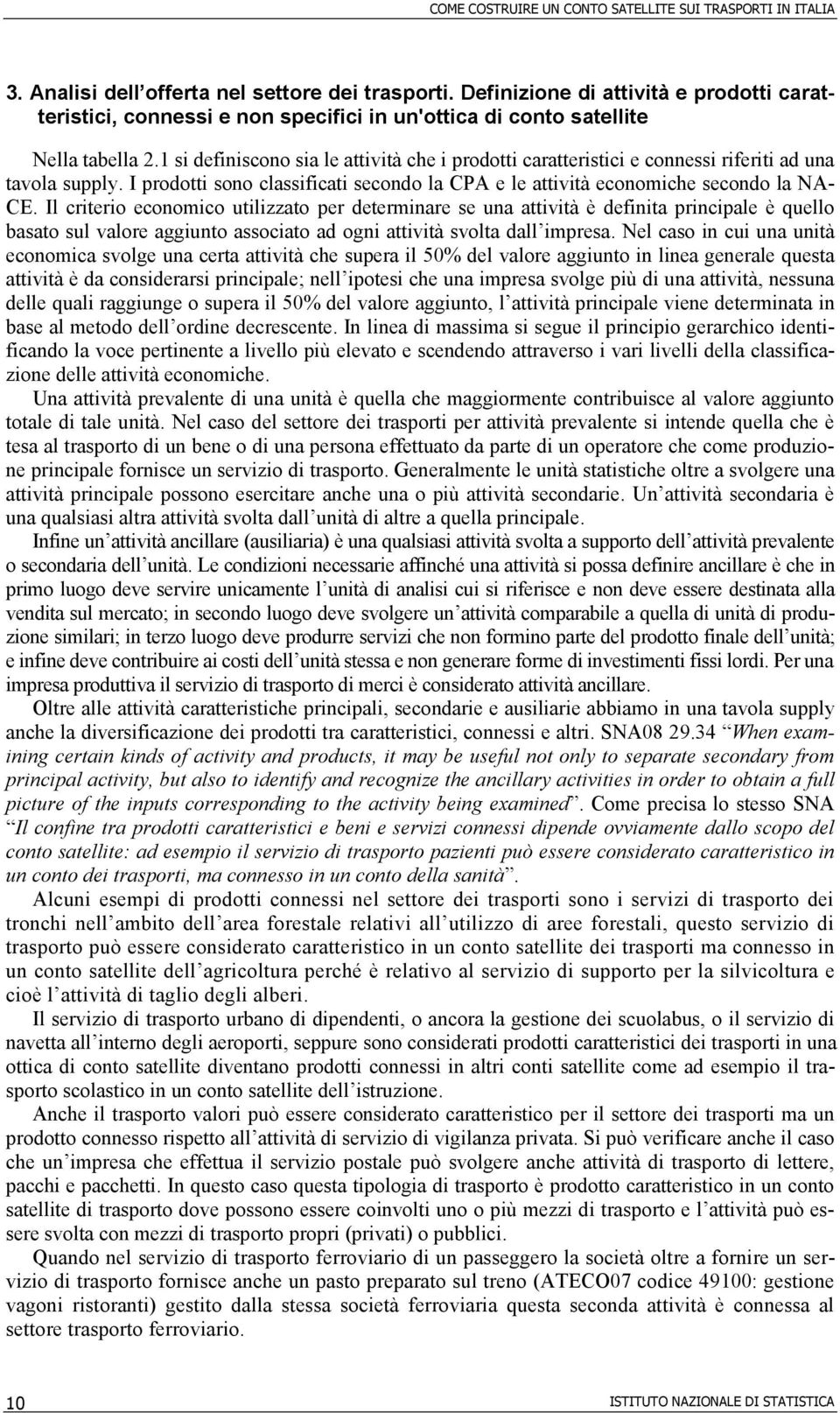 COME COSTRUIRE UN CONTO SATELLITE SUI TRASPORTI IN ITALIA

3. Analisi dell'offerta nel settore dei trasporti. Definizione di attività e prodotti caratteristici, connessi e non specifici in un'ottica di conto satellite

Nella tabella 2.1 si definiscono sia le attività che i prodotti caratteristici e connessi riferiti ad una tavola supply. I prodotti sono classificati secondo la CPA e le attività economiche secondo la NACE. Il criterio economico utilizzato per determinare se una attività è definita principale è quello basato sul valore aggiunto associato ad ogni attività svolta dall'impresa. Nel caso in cui una unità economica svolge una certa attività che supera il 50% del valore aggiunto in linea generale questa attività è da considerarsi principale; nell'ipotesi che una impresa svolge più di una attività, nessuna delle quali raggiunge o supera il 50% del valore aggiunto, l'attività principale viene determinata in base al metodo dell'ordine decrescente. In linea di massima si segue il principio gerarchico identificando la voce pertinente a livello più elevato e scendendo attraverso i vari livelli della classificazione delle attività economiche.

Una attività prevalente di una unità è quella che maggiormente contribuisce al valore aggiunto totale di tale unità. Nel caso del settore dei trasporti per attività prevalente si intende quella che è tesa al trasporto di un bene o di una persona effettuato da parte di un operatore che come produzione principale fornisce un servizio di trasporto. Generalmente le unità statistiche oltre a svolgere una attività principale possono esercitare anche una o più attività secondarie. Un'attività secondaria è una qualsiasi altra attività svolta dall'unità di altre a quella principale.

Infine un'attività ancillare (ausiliaria) è una qualsiasi attività svolta a supporto dell'attività prevalente o secondaria dell'unità. Le condizioni necessarie affinché una attività si possa definire ancillare è che in primo luogo deve servire unicamente l'unità di analisi cui si riferisce e non deve essere destinata alla vendita sul mercato; in secondo luogo deve svolgere un'attività comparabile a quella di unità di produzione similari; in terzo luogo deve produrre servizi che non formino parte del prodotto finale dell'unità; e infine deve contribuire ai costi dell'unità stessa e non generare forme di investimenti fissi lordi. Per una impresa produttiva il servizio di trasporto di merci è considerato attività ancillare.

Oltre alle attività caratteristiche principali, secondarie e ausiliarie abbiamo in una tavola supply anche la diversificazione dei prodotti tra caratteristici, connessi e altri. SNA08 29.34 "When examining certain kinds of activity and products, it may be useful not only to separate secondary from principal activity, but also to identify and recognize the ancillary activities in order to obtain a full picture of the inputs corresponding to the activity being examined". Come precisa lo stesso SNA "Il confine tra prodotti caratteristici e beni e servizi connessi dipende ovviamente dallo scopo del conto satellite: ad esempio il servizio di trasporto pazienti può essere considerato caratteristico in un conto dei trasporti, ma connesso in un conto della sanità".

Alcuni esempi di prodotti connessi nel settore dei trasporti sono i servizi di trasporto dei tronchi nell'ambito dell'area forestale relativi all'utilizzo di aree forestali, questo servizio di trasporto può essere considerato caratteristico in un conto satellite dei trasporti ma connesso in un conto satellite dell'agricoltura perché è relativo al servizio di supporto per la silvicoltura e cioè l'attività di taglio degli alberi.

Il servizio di trasporto urbano di dipendenti, o ancora la gestione dei scuolabus, o il servizio di navetta all'interno degli aeroporti, seppure sono considerati prodotti caratteristici dei trasporti in una ottica di conto satellite diventano prodotti connessi in altri conti satellite come ad esempio il trasporto scolastico in un conto satellite dell'istruzione.

Anche il trasporto valori può essere considerato caratteristico per il settore dei trasporti ma un prodotto connesso rispetto all'attività di servizio di vigilanza privata. Si può verificare anche il caso che un'impresa che effettua il servizio postale può svolgere anche attività di trasporto di lettere, pacchi e pacchetti. In questo caso questa tipologia di trasporto è prodotto caratteristico in un conto satellite di trasporto dove possono essere coinvolti uno o più mezzi di trasporto e l'attività può essere svolta con mezzi di trasporto propri (privati) o pubblici.

Quando nel servizio di trasporto ferroviario di un passeggero la società oltre a fornire un servizio di trasporto fornisce anche un pasto preparato sul treno (ATECO07 codice 49100: gestione vagoni ristoranti) gestito dalla stessa società ferroviaria questa seconda attività è connessa al settore trasporto ferroviario.

10 ISTITUTO NAZIONALE DI STATISTICA